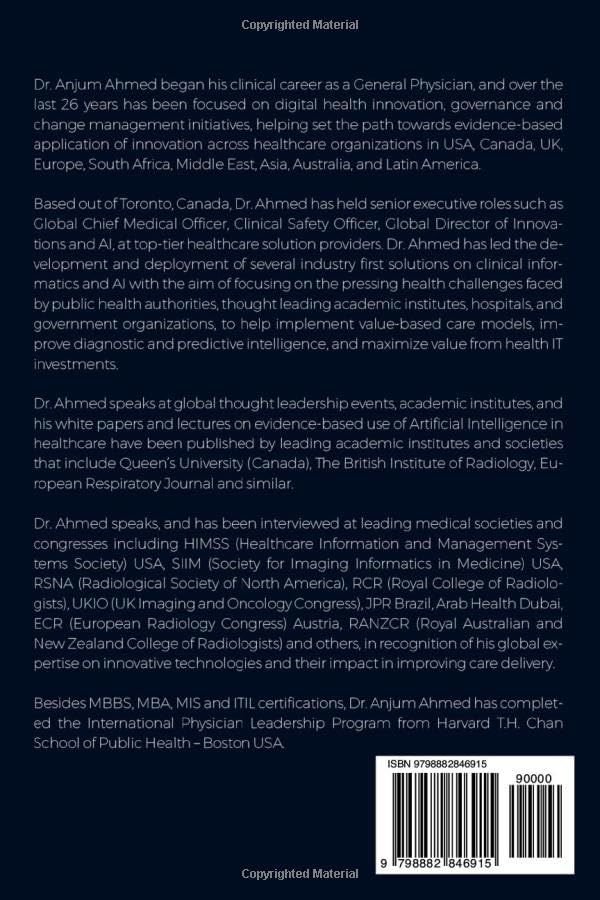 Copyrighted Material

Dr. Anjum Ahmed began his clinical career as a General Physician, and over the last 26 years has been focused on digital health innovation, governance and change management initiatives, helping set the path towards evidence-based application of innovation across healthcare organizations in USA, Canada, UK, Europe, South Africa, Middle East, Asia, Australia, and Latin America.

Based out of Toronto, Canada, Dr. Ahmed has held senior executive roles such as Global Chief Medical Officer, Clinical Safety Officer, Global Director of Innovations and AI, at top-tier healthcare solution providers. Dr. Ahmed has led the development and deployment of several industry first solutions on clinical informatics and AI with the aim of focusing on the pressing health challenges faced by public health authorities, thought leading academic institutes, hospitals, and government organizations, to help implement value-based care models, improve diagnostic and predictive intelligence, and maximize value from health IT investments.

Dr. Ahmed speaks at global thought leadership events, academic institutes, and his white papers and lectures on evidence-based use of Artificial Intelligence in healthcare have been published by leading academic institutes and societies that include Queen's University (Canada), The British Institute of Radiology, European Respiratory Journal and similar.

Dr. Ahmed speaks, and has been interviewed at leading medical societies and congresses including HIMSS (Healthcare Information and Management Systems Society) USA, SIIM (Society for Imaging Informatics in Medicine) USA, RSNA (Radiological Society of North America), RCR (Royal College of Radiologists), UKIO (UK Imaging and Oncology Congress), JPR Brazil, Arab Health Dubai, ECR (European Radiology Congress) Austria, RANZCR (Royal Australian and New Zealand College of Radiologists) and others, in recognition of his global expertise on innovative technologies and their impact in improving care delivery.

Besides MBBS, MBA, MIS and ITIL certifications, Dr. Anjum Ahmed has completed the International Physician Leadership Program from Harvard T.H. Chan School of Public Health – Boston USA.

ISBN 9798882846915

90000

9 798882 846915

Copyrighted Material